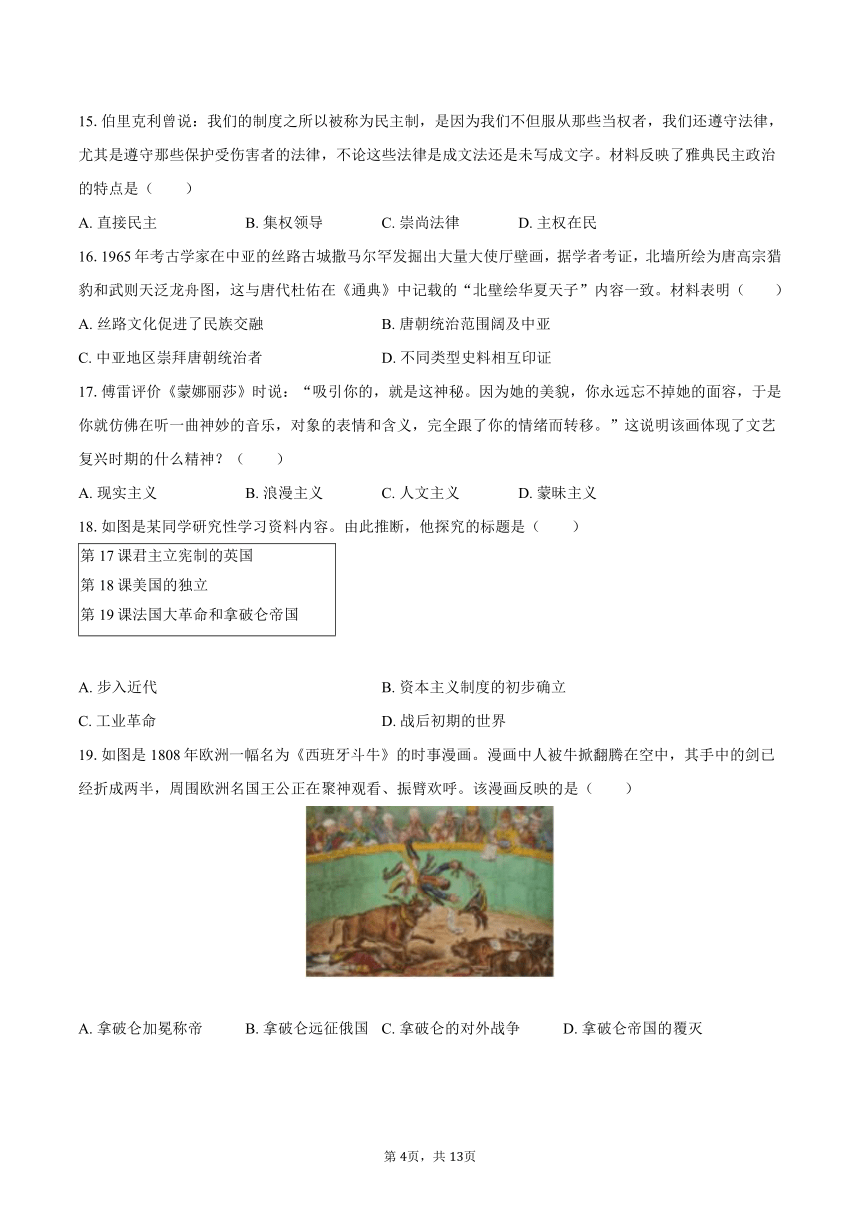 15. 伯里克利曾说：我们的制度之所以被称为民主制，是因为我们不但服从那些当权者，我们还遵守法律，尤其是遵守那些保护受伤害者的法律，不论这些法律是成文法还是未写成文字。材料反映了雅典民主政治的特点是（　　）

A. 直接民主　　B. 集权领导　　C. 崇尚法律　　D. 主权在民

16. 1965 年考古学家在中亚的丝路古城撒马尔罕发掘出大量大使厅壁画，据学者考证，北墙所绘为唐高宗猎豹和武则天泛龙舟图，这与唐代杜佑在《通典》中记载的“北壁绘华夏天子”内容一致。材料表明（　　）

A. 丝路文化促进了民族交融　　B. 唐朝统治范围阔及中亚

C. 中亚地区崇拜唐朝统治者　　D. 不同类型史料相互印证

17. 傅雷评价《蒙娜丽莎》时说：“吸引你的，就是这神秘。因为她的美貌，你永远忘不掉她的面容，于是你就仿佛在听一曲神妙的音乐，对象的表情和含义，完全跟了你的情绪而转移。”这说明该画体现了文艺复兴时期的什么精神？（　　）

A. 现实主义　　B. 浪漫主义　　C. 人文主义　　D. 蒙昧主义

18. 如图是某同学研究性学习资料内容。由此推断，他探究的标题是（　　）

第 17 课君主立宪制的英国
第 18 课美国的独立
第 19 课法国大革命和拿破仑帝国

A. 步入近代　　B. 资本主义制度的初步确立

C. 工业革命　　D. 战后初期的世界

19. 如图是 1808 年欧洲一幅名为《西班牙斗牛》的时事漫画。漫画中人被牛掀翻腾在空中，其手中的剑已经折成两半，周围欧洲名国王公正在聚神观看、振臂欢呼。该漫画反映的是（　　）

A. 拿破仑加冕称帝　　B. 拿破仑远征俄国　　C. 拿破仑的对外战争　　D. 拿破仑帝国的覆灭

第 4页，共 13页